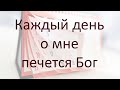 Каждый день
о мне
печется Бог